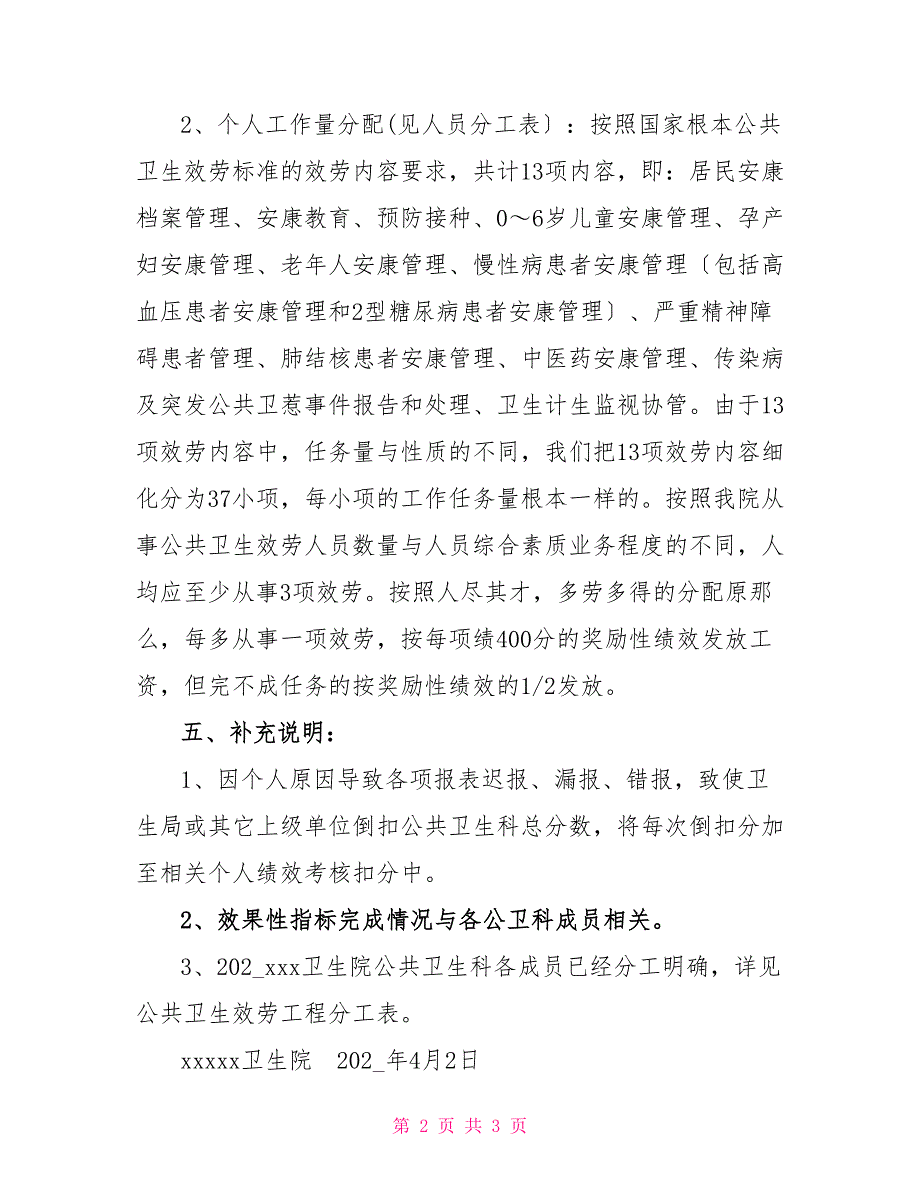 2、个人工作量分配(见人员分工表〕：按照国家根本公共卫生效劳标准的效劳内容要求，共计13项内容，即：居民安康档案管理、安康教育、预防接种、0～6岁儿童安康管理、孕产妇安康管理、老年人安康管理、慢性病患者安康管理〔包括高血压患者安康管理和2型糖尿病患者安康管理〕、严重精神障碍患者管理、肺结核患者安康管理、中医药安康管理、传染病及突发公共卫惹事件报告和处理、卫生计生监视协管。由于13项效劳内容中，任务量与性质的不同，我们把13项效劳内容细化分为37小项，每小项的工作任务量根本一样的。按照我院从事公共卫生效劳人员数量与人员综合素质业务程度的不同，人均应至少从事3项效劳。按照人尽其才，多劳多得的分配原那么，每多从事一项效劳，按每项绩400分的奖励性绩效发放工资，但完不成任务的按奖励性绩效的1/2发放。

五、补充说明：

1、因个人原因导致各项报表迟报、漏报、错报，致使卫生局或其它上级单位倒扣公共卫生科总分数，将每次倒扣分加至相关个人绩效考核扣分中。

2、效果性指标完成情况与各公卫科成员相关。

3、202_xxx卫生院公共卫生科各成员已经分工明确，详见公共卫生效劳工程分工表。

xxxxx卫生院　202_年4月2日

第 2 页 共 3 页